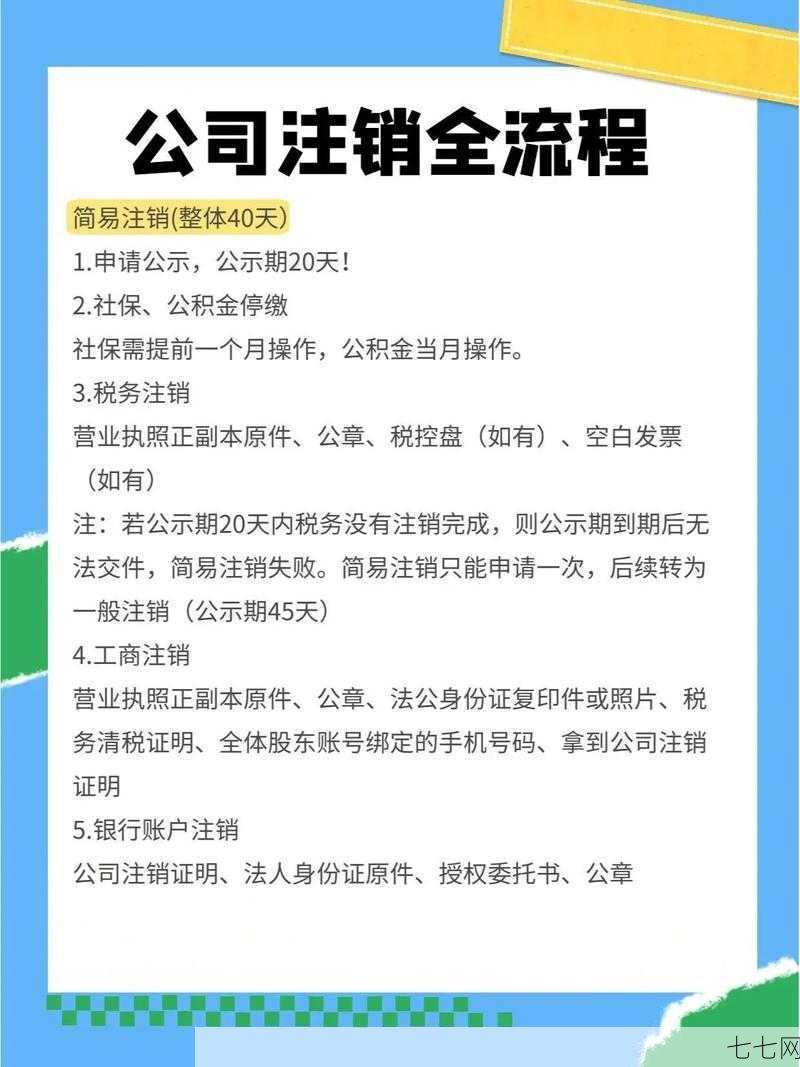 公司注销全流程

简易注销(整体40天)

1.申请公示，公示期20天！

2.社保、公积金停缴

社保需提前一个月操作，公积金当月操作。

3.税务注销

营业执照正副本原件、公章、税控盘（如有）、空白发票（如有）

注：若公示期20天内税务没有注销完成，则公示期到期后无法交件，简易注销失败。简易注销只能申请一次，后续转为一般注销（公示期45天）

4.工商注销

营业执照正副本原件、公章、法公身份证复印件或照片、税务清税证明、全体股东账号绑定的手机号码、拿到公司注销证明

5.银行账户注销

公司注销证明、法人身份证原件、授权委托书、公章

七七网